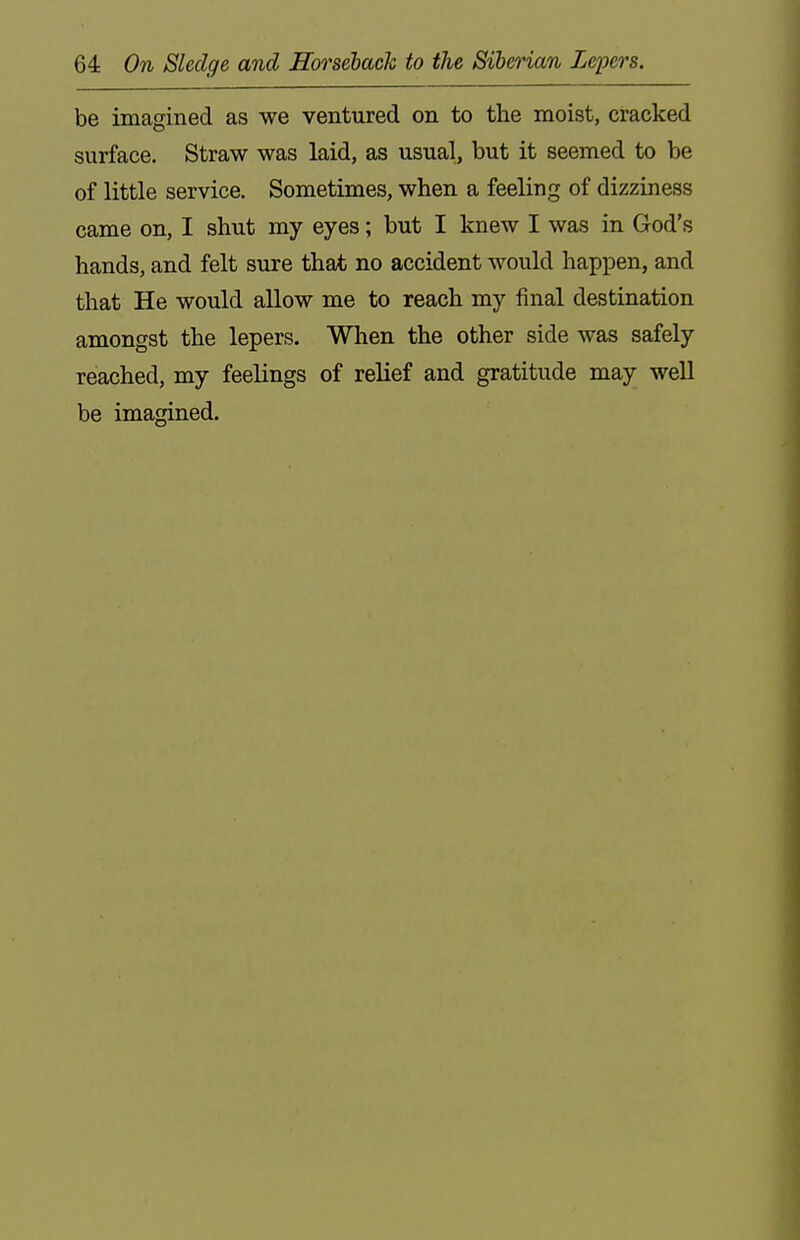 64 On Sledge and Horseback to the Siberian Lepers.

be imagined as we ventured on to the moist, cracked surface. Straw was laid, as usual, but it seemed to be of little service. Sometimes, when a feeling of dizziness came on, I shut my eyes; but I knew I was in God's hands, and felt sure that no accident would happen, and that He would allow me to reach my final destination amongst the lepers. When the other side was safely reached, my feelings of relief and gratitude may well be imagined.